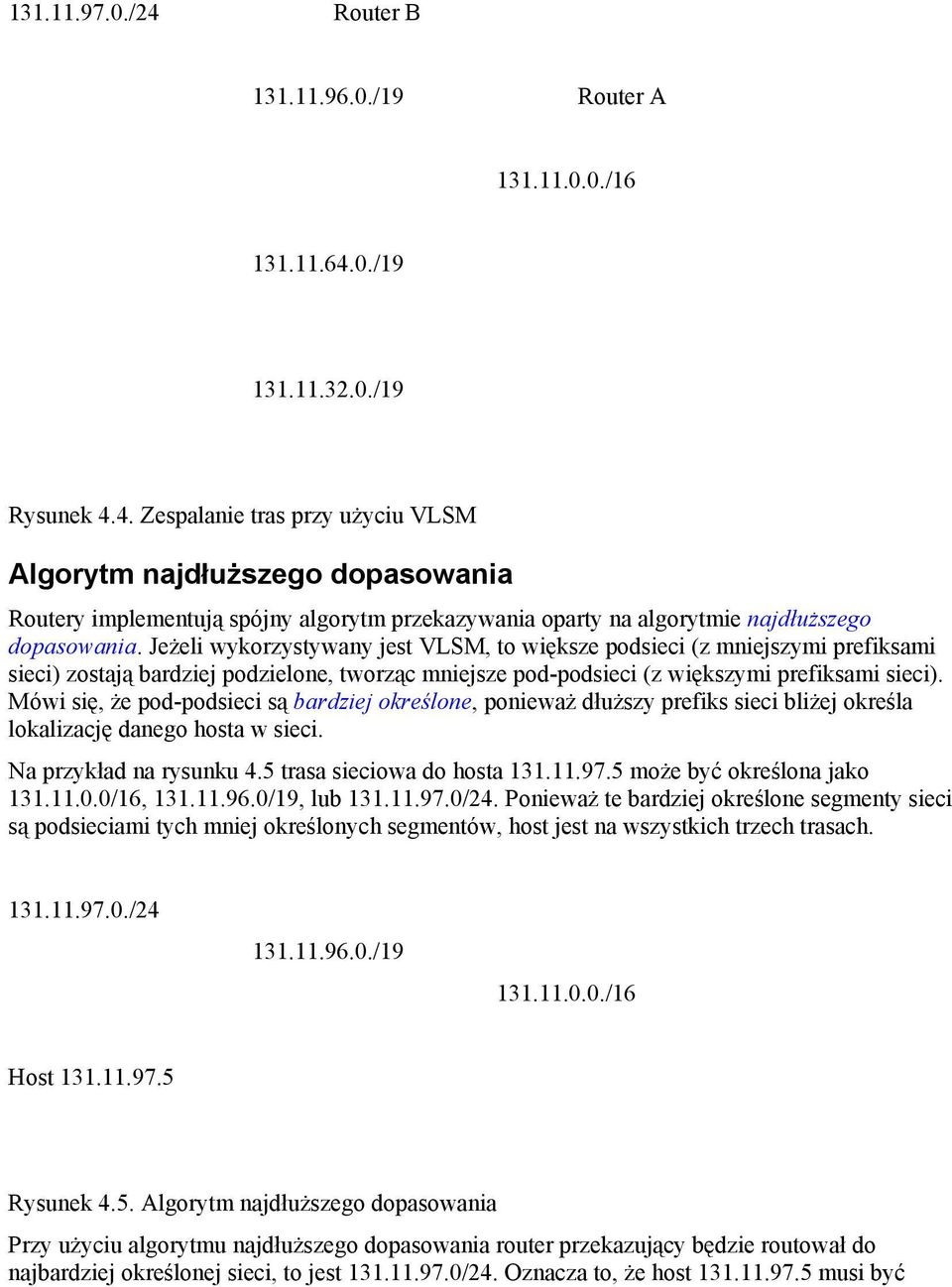 131.11.97.0./24 Router B

131.11.96.0./19 Router A

131.11.0.0./16

131.11.64.0./19

131.11.32.0./19

Rysunek 4.4. Zespalanie tras przy użyciu VLSM

Algorytm najdłuższego dopasowania

Routery implementują spójny algorytm przekazywania oparty na algorytmie najdłuższego dopasowania. Jeżeli wykorzystywany jest VLSM, to większe podsieci (z mniejszymi prefiksami sieci) zostają bardziej podzielone, tworząc mniejsze pod-podsieci (z większymi prefiksami sieci). Mówi się, że pod-podsieci są bardziej określone, ponieważ dłuższy prefiks sieci bliżej określa lokalizację danego hosta w sieci.

Na przykład na rysunku 4.5 trasa sieciowa do hosta 131.11.97.5 może być określona jako 131.11.0.0/16, 131.11.96.0/19, lub 131.11.97.0/24. Ponieważ te bardziej określone segmenty sieci są podsieciami tych mniej określonych segmentów, host jest na wszystkich trzech trasach.

131.11.97.0./24

131.11.96.0./19

131.11.0.0./16

Host 131.11.97.5

Rysunek 4.5. Algorytm najdłuższego dopasowania

Przy użyciu algorytmu najdłuższego dopasowania router przekazujący będzie routował do najbardziej określonej sieci, to jest 131.11.97.0/24. Oznacza to, że host 131.11.97.5 musi być